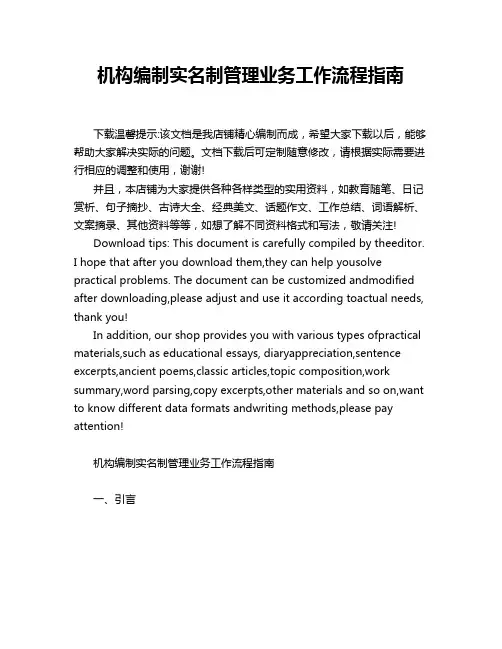 机构编制实名制管理业务工作流程指南

下载温馨提示:该文档是我店铺精心编制而成，希望大家下载以后，能够帮助大家解决实际的问题。文档下载后可定制随意修改，请根据实际需要进行相应的调整和使用，谢谢!

并且，本店铺为大家提供各种各样类型的实用资料，如教育随笔、日记赏析、句子摘抄、古诗大全、经典美文、话题作文、工作总结、词语解析、文案摘录、其他资料等等，如想了解不同资料格式和写法，敬请关注!

Download tips: This document is carefully compiled by theeditor. I hope that after you download them,they can help yousolve practical problems. The document can be customized andmodified after downloading,please adjust and use it according toactual needs, thank you!

In addition, our shop provides you with various types ofpractical materials,such as educational essays, diaryappreciation,sentence excerpts,ancient poems,classic articles,topic composition,work summary,word parsing,copy excerpts,other materials and so on,want to know different data formats andwriting methods,please pay attention!

机构编制实名制管理业务工作流程指南

一、引言